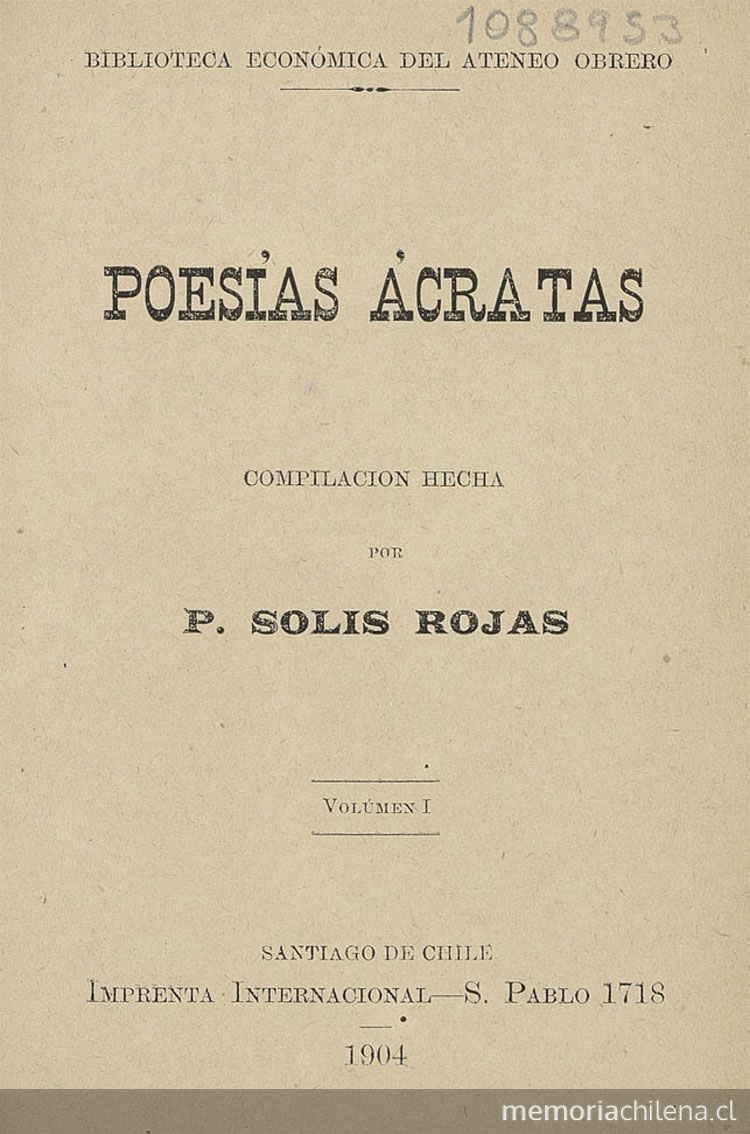 1088953

BIBLIOTECA ECONÓMICA DEL ATENEO OBRERO

POESÍAS ÁCRATAS

COMPILACION HECHA

POR

P. SOLIS ROJAS

VOLÚMEN I

SANTIAGO DE CHILE
IMPRENTA INTERNACIONAL—S. PABLO 1718

1904

memoriachilena.cl